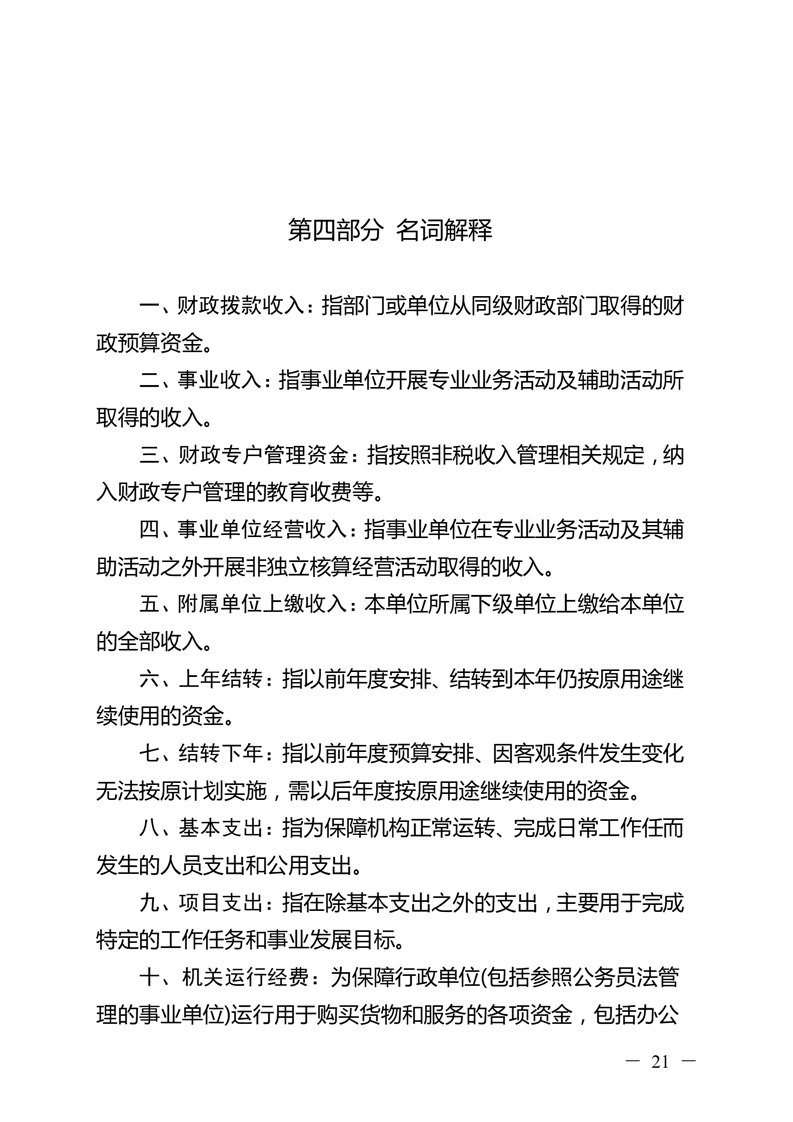 第四部分 名词解释

一、财政拨款收入：指部门或单位从同级财政部门取得的财政预算资金。

二、事业收入：指事业单位开展专业业务活动及辅助活动所取得的收入。

三、财政专户管理资金：指按照非税收入管理相关规定，纳入财政专户管理的教育收费等。

四、事业单位经营收入：指事业单位在专业业务活动及其辅助活动之外开展非独立核算经营活动取得的收入。

五、附属单位上缴收入：本单位所属下级单位上缴给本单位的全部收入。

六、上年结转：指以前年度安排、结转到本年仍按原用途继续使用的资金。

七、结转下年：指以前年度预算安排、因客观条件发生变化无法按原计划实施，需以后年度按原用途继续使用的资金。

八、基本支出：指为保障机构正常运转、完成日常工作任而发生的人员支出和公用支出。

九、项目支出：指在除基本支出之外的支出，主要用于完成特定的工作任务和事业发展目标。

十、机关运行经费：为保障行政单位(包括参照公务员法管理的事业单位)运行用于购买货物和服务的各项资金，包括办公

— 21 —